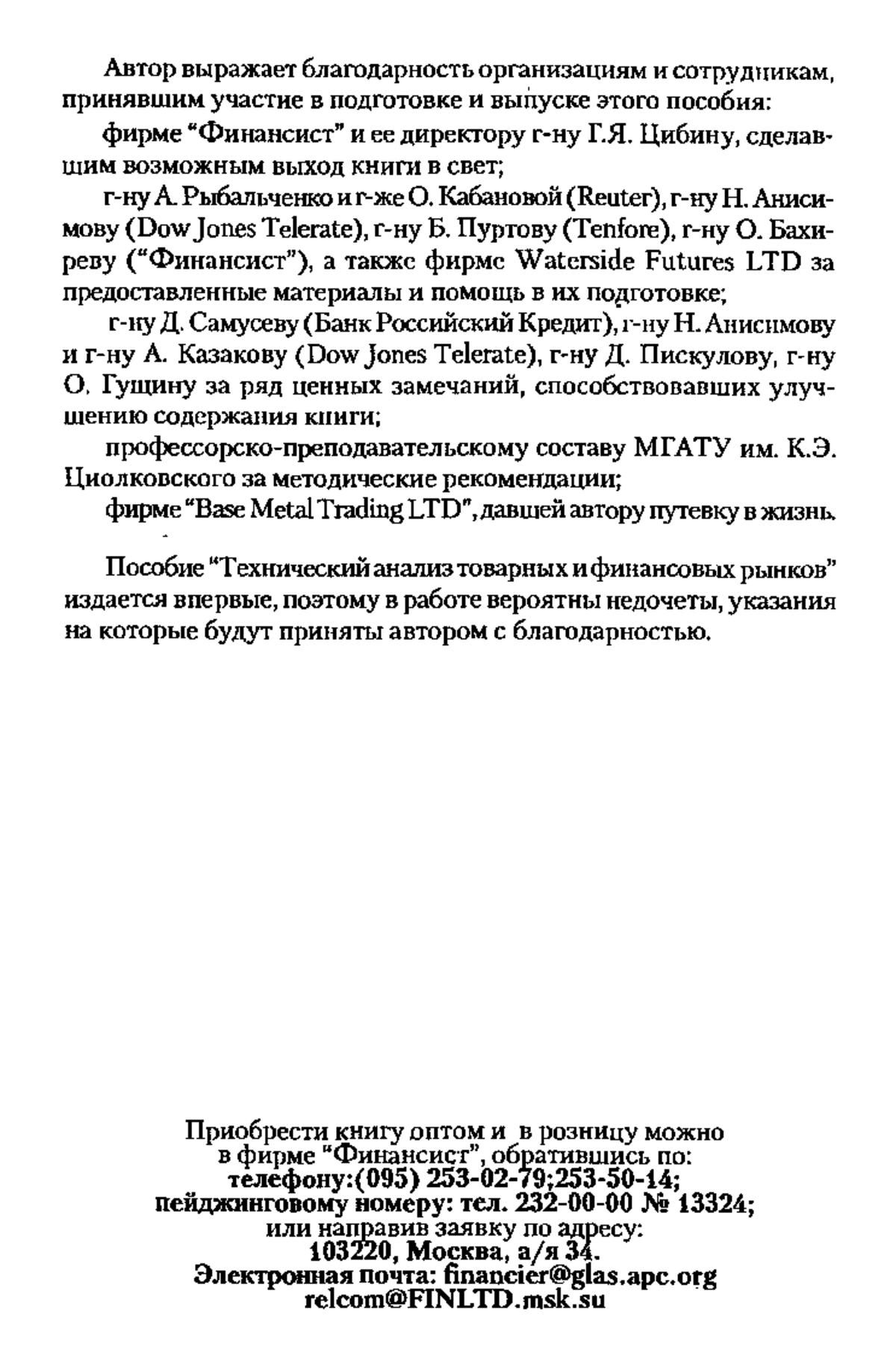 Автор выражает благодарность организациям и сотрудникам, принявшим участие в подготовке и выпуске этого пособия:

фирме "Финансист" и ее директору г-ну Г.Я. Цибину, сделавшим возможным выход книги в свет;

г-ну А. Рыбальченко и г-же О. Кабановой (Reuter), г-ну Н. Анисимову (Dow Jones Telerate), г-ну Б. Пуртову (Tenfore), г-ну О. Бахиреву ("Финансист"), а также фирме Waterside Futures LTD за предоставленные материалы и помощь в их подготовке;

г-ну Д. Самусеву (Банк Российский Кредит), г-ну Н. Анисимову и г-ну А. Казакову (Dow Jones Telerate), г-ну Д. Пискулову, г-ну О. Гущину за ряд ценных замечаний, способствовавших улучшению содержания книги;

профессорско-преподавательскому составу МГАТУ им. К.Э. Циолковского за методические рекомендации;

фирме "Base Metal Trading LTD", давшей автору путевку в жизнь.

Пособие "Технический анализ товарных и финансовых рынков" издается впервые, поэтому в работе вероятны недочеты, указания на которые будут приняты автором с благодарностью.

Приобрести книгу оптом и в розницу можно в фирме "Финансист", обратившись по:
телефону:(095) 253-02-79;253-50-14;
пейджинговому номеру: тел. 232-00-00 № 13324;
или направив заявку по адресу:
103220, Москва, а/я 34.
Электронная почта: financier@glas.apc.org
relcom@FINLTD.msk.su